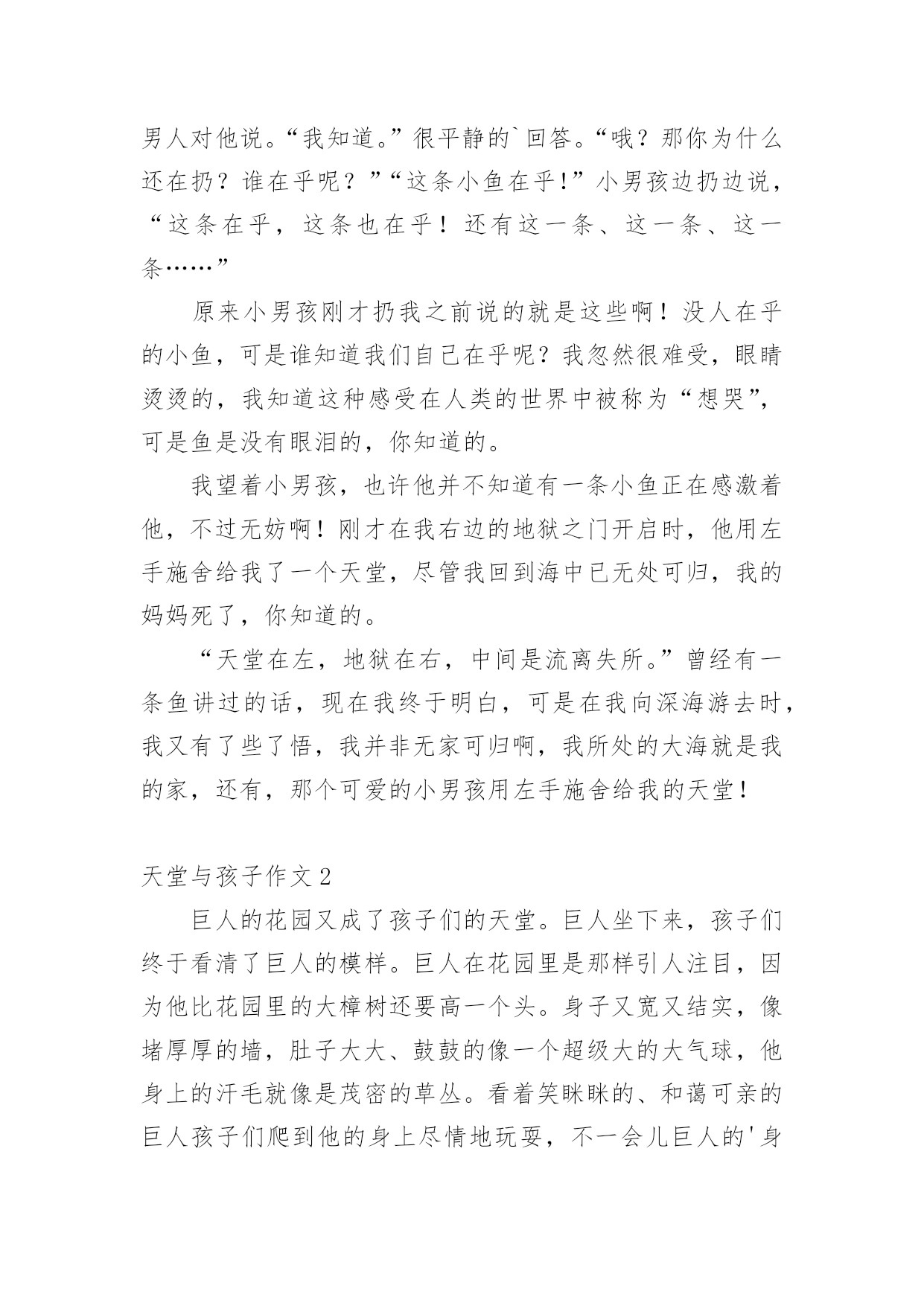 男人对他说。“我知道。”很平静的`回答。“哦？那你为什么还在扔？谁在乎呢？”“这条小鱼在乎!”小男孩边扔边说，“这条在乎，这条也在乎！还有这一条、这一条、这一条……”

原来小男孩刚才扔我之前说的就是这些啊！没人在乎的小鱼，可是谁知道我们自己在乎呢？我忽然很难受，眼睛烫烫的，我知道这种感受在人类的世界中被称为“想哭”，可是鱼是没有眼泪的，你知道的。

我望着小男孩，也许他并不知道有一条小鱼正在感激着他，不过无妨啊！刚才在我右边的地狱之门开启时，他用左手施舍给我了一个天堂，尽管我回到海中已无处可归，我的妈妈死了，你知道的。

“天堂在左，地狱在右，中间是流离失所。”曾经有一条鱼讲过的话，现在我终于明白，可是在我向深海游去时，我又有了些了悟，我并非无家可归啊，我所处的大海就是我的家，还有，那个可爱的小男孩用左手施舍给我的天堂！

天堂与孩子作文 2

巨人的花园又成了孩子们的天堂。巨人坐下来，孩子们终于看清了巨人的模样。巨人在花园里是那样引人注目，因为他比花园里的大樟树还要高一个头。身子又宽又结实，像堵厚厚的墙，肚子大大、鼓鼓的像一个超级大的大气球，他身上的汗毛就像是茂密的草丛。看着笑眯眯的、和蔼可亲的巨人孩子们爬到他的身上尽情地玩耍，不一会儿巨人的'身